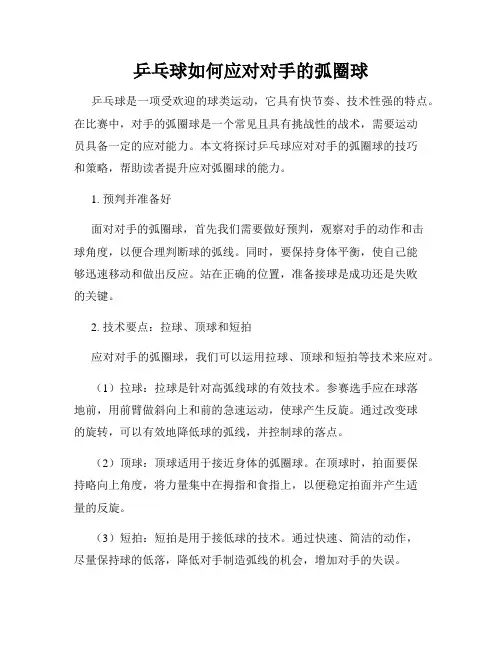 乒乓球如何应对对手的弧圈球

乒乓球是一项受欢迎的球类运动，它具有快节奏、技术性强的特点。在比赛中，对手的弧圈球是一个常见且具有挑战性的战术，需要运动员具备一定的应对能力。本文将探讨乒乓球应对对手的弧圈球的技巧和策略，帮助读者提升应对弧圈球的能力。

1. 预判并准备好

面对对手的弧圈球，首先我们需要做好预判，观察对手的动作和击球角度，以便合理判断球的弧线。同时，要保持身体平衡，使自己能够迅速移动和做出反应。站在正确的位置，准备接球是成功还是失败的关键。

2. 技术要点：拉球、顶球和短拍

应对对手的弧圈球，我们可以运用拉球、顶球和短拍等技术来应对。

（1）拉球：拉球是针对高弧线球的有效技术。参赛选手应在球落地前，用前臂做斜向上和前的急速运动，使球产生反旋。通过改变球的旋转，可以有效地降低球的弧线，并控制球的落点。

（2）顶球：顶球适用于接近身体的弧圈球。在顶球时，拍面要保持略向上角度，将力量集中在拇指和食指上，以便稳定拍面并产生适量的反旋。

（3）短拍：短拍是用于接低球的技术。通过快速、简洁的动作，尽量保持球的低落，降低对手制造弧线的机会，增加对手的失误。